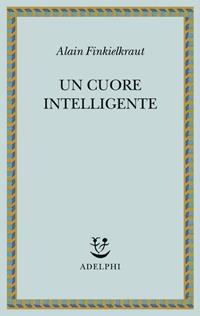 Alain Finkielkraut

UN CUORE INTELLIGENTE

ADELPHI